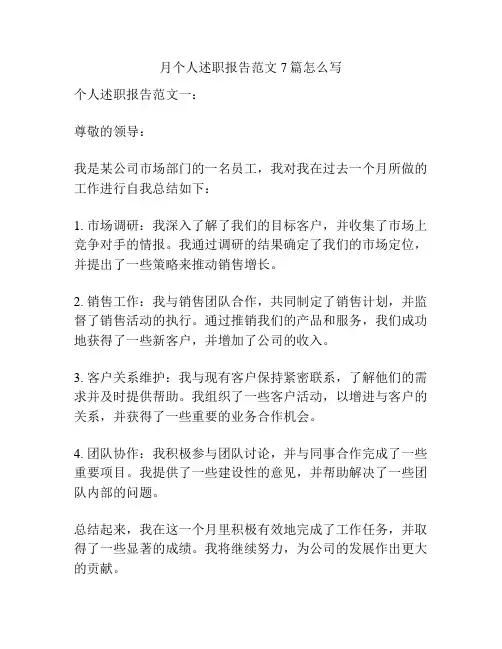 月个人述职报告范文 7 篇怎么写

个人述职报告范文一：

尊敬的领导：

我是某公司市场部门的一名员工，我对我在过去一个月所做的工作进行自我总结如下：

1. 市场调研：我深入了解了我们的目标客户，并收集了市场上竞争对手的情报。我通过调研的结果确定了我们的市场定位，并提出了一些策略来推动销售增长。

2. 销售工作：我与销售团队合作，共同制定了销售计划，并监督了销售活动的执行。通过推销我们的产品和服务，我们成功地获得了一些新客户，并增加了公司的收入。

3. 客户关系维护：我与现有客户保持紧密联系，了解他们的需求并及时提供帮助。我组织了一些客户活动，以增进与客户的关系，并获得了一些重要的业务合作机会。

4. 团队协作：我积极参与团队讨论，并与同事合作完成了一些重要项目。我提供了一些建设性的意见，并帮助解决了一些团队内部的问题。

总结起来，我在这一个月里积极有效地完成了工作任务，并取得了一些显著的成绩。我将继续努力，为公司的发展作出更大的贡献。